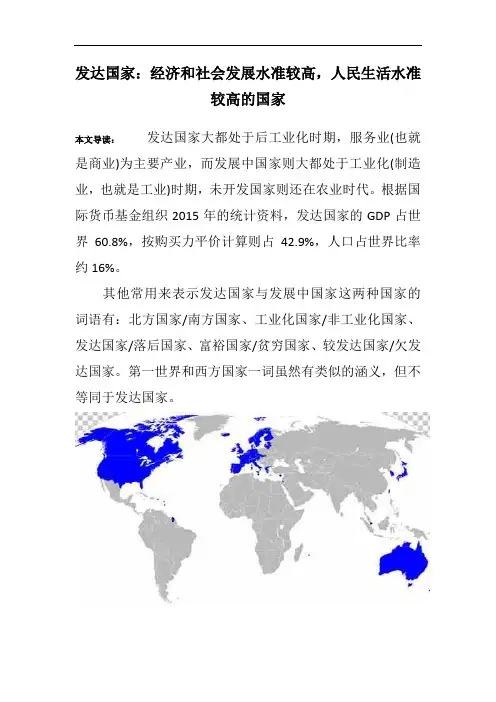 发达国家：经济和社会发展水准较高，人民生活水准较高的国家

本文导读： 发达国家大都处于后工业化时期，服务业(也就是商业)为主要产业，而发展中国家则大都处于工业化(制造业，也就是工业)时期，未开发国家则还在农业时代。根据国际货币基金组织 2015 年的统计资料，发达国家的 GDP 占世界 60.8%，按购买力平价计算则占 42.9%，人口占世界比率约 16%。

其他常用来表示发达国家与发展中国家这两种国家的词语有：北方国家/南方国家、工业化国家/非工业化国家、发达国家/落后国家、富裕国家/贫穷国家、较发达国家/欠发达国家。第一世界和西方国家一词虽然有类似的涵义，但不等同于发达国家。